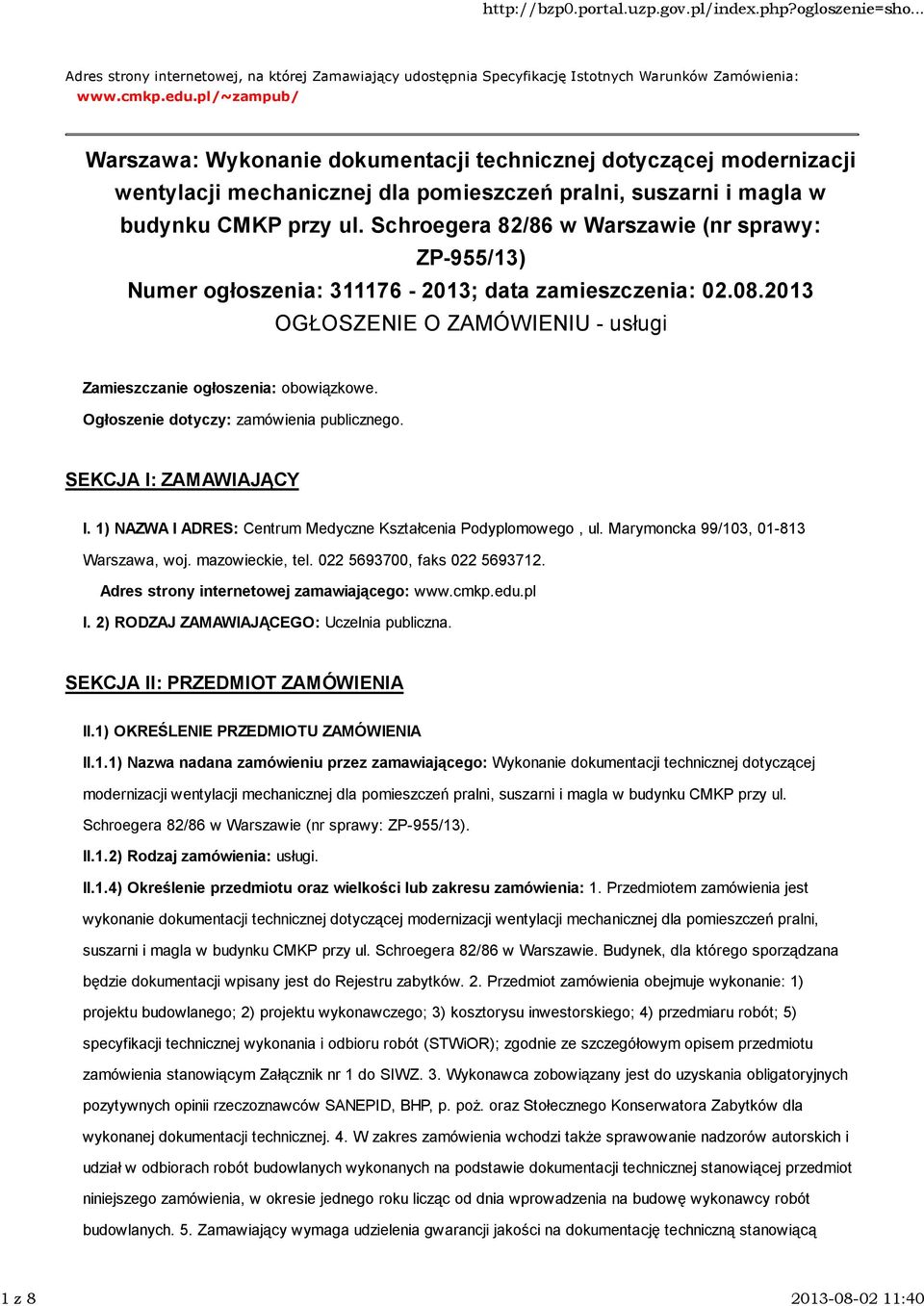 http://bzp0.portal.uzp.gov.pl/index.php?ogloszenie=sho...

Adres strony internetowej, na której Zamawiający udostępnia Specyfikację Istotnych Warunków Zamówienia: www.cmkp.edu.pl/~zampub/

Warszawa: Wykonanie dokumentacji technicznej dotyczącej modernizacji wentylacji mechanicznej dla pomieszczeń pralni, suszarni i magla w budynku CMKP przy ul. Schroegera 82/86 w Warszawie (nr sprawy: ZP-955/13)
Numer ogłoszenia: 311176 - 2013; data zamieszczenia: 02.08.2013
OGŁOSZENIE O ZAMÓWIENIU - usługi

Zamieszczanie ogłoszenia: obowiązkowe.

Ogłoszenie dotyczy: zamówienia publicznego.

SEKCJA I: ZAMAWIAJĄCY

I. 1) NAZWA I ADRES: Centrum Medyczne Kształcenia Podyplomowego , ul. Marymoncka 99/103, 01-813 Warszawa, woj. mazowieckie, tel. 022 5693700, faks 022 5693712.

Adres strony internetowej zamawiającego: www.cmkp.edu.pl

I. 2) RODZAJ ZAMAWIAJĄCEGO: Uczelnia publiczna.

SEKCJA II: PRZEDMIOT ZAMÓWIENIA

II.1) OKREŚLENIE PRZEDMIOTU ZAMÓWIENIA

II.1.1) Nazwa nadana zamówieniu przez zamawiającego: Wykonanie dokumentacji technicznej dotyczącej modernizacji wentylacji mechanicznej dla pomieszczeń pralni, suszarni i magla w budynku CMKP przy ul. Schroegera 82/86 w Warszawie (nr sprawy: ZP-955/13).

II.1.2) Rodzaj zamówienia: usługi.

II.1.4) Określenie przedmiotu oraz wielkości lub zakresu zamówienia: 1. Przedmiotem zamówienia jest wykonanie dokumentacji technicznej dotyczącej modernizacji wentylacji mechanicznej dla pomieszczeń pralni, suszarni i magla w budynku CMKP przy ul. Schroegera 82/86 w Warszawie. Budynek, dla którego sporządzana będzie dokumentacji wpisany jest do Rejestru zabytków. 2. Przedmiot zamówienia obejmuje wykonanie: 1) projektu budowlanego; 2) projektu wykonawczego; 3) kosztorysu inwestorskiego; 4) przedmiaru robót; 5) specyfikacji technicznej wykonania i odbioru robót (STWiOR); zgodnie ze szczegółowym opisem przedmiotu zamówienia stanowiącym Załącznik nr 1 do SIWZ. 3. Wykonawca zobowiązany jest do uzyskania obligatoryjnych pozytywnych opinii rzeczoznawców SANEPID, BHP, p. poż. oraz Stołecznego Konserwatora Zabytków dla wykonanej dokumentacji technicznej. 4. W zakres zamówienia wchodzi także sprawowanie nadzorów autorskich i udział w odbiorach robót budowlanych wykonanych na podstawie dokumentacji technicznej stanowiącej przedmiot niniejszego zamówienia, w okresie jednego roku licząc od dnia wprowadzenia na budowę wykonawcy robót budowlanych. 5. Zamawiający wymaga udzielenia gwarancji jakości na dokumentację techniczną stanowiącą

1 z 8    2013-08-02 11:40